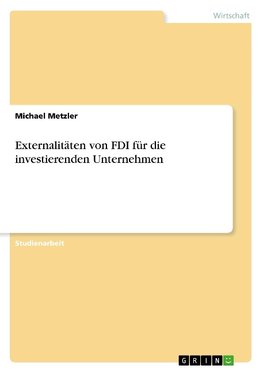 Wirtschaft

Michael Metzler

Externalitäten von FDI für die investierenden Unternehmen

Studienarbeit

GRIN